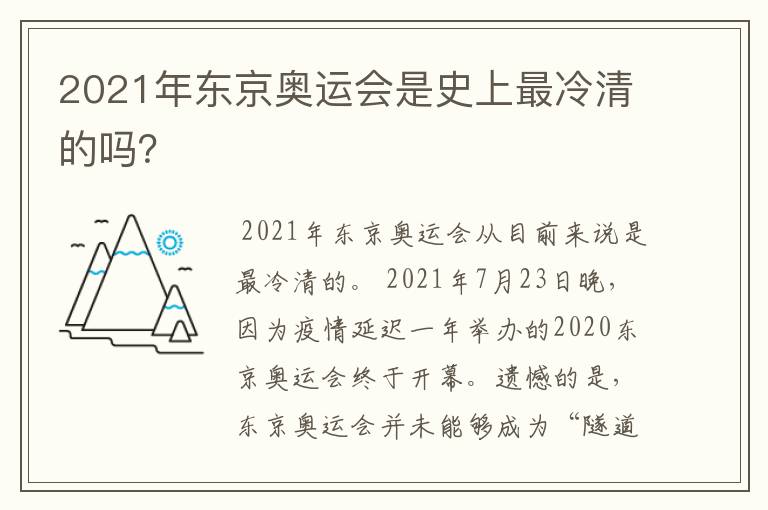 2021年东京奥运会是史上最冷清的吗?

2021年东京奥运会从目前来说是最冷清的。2021年7月23日晚，因为疫情延迟一年举办的2020东京奥运会终于开幕。遗憾的是，东京奥运会并未能够成为“隧道